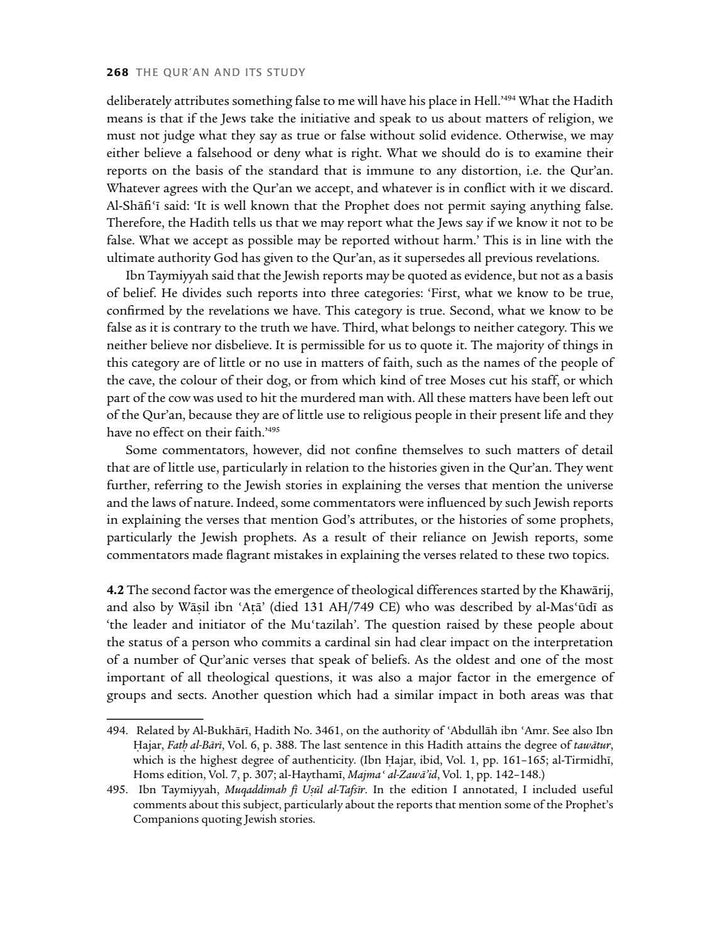 268 THE QUR'AN AND ITS STUDY

deliberately attributes something false to me will have his place in Hell.'$^{494}$ What the Hadith means is that if the Jews take the initiative and speak to us about matters of religion, we must not judge what they say as true or false without solid evidence. Otherwise, we may either believe a falsehood or deny what is right. What we should do is to examine their reports on the basis of the standard that is immune to any distortion, i.e. the Qur'an. Whatever agrees with the Qur'an we accept, and whatever is in conflict with it we discard. Al-Shāfi'ī said: 'It is well known that the Prophet does not permit saying anything false. Therefore, the Hadith tells us that we may report what the Jews say if we know it not to be false. What we accept as possible may be reported without harm.' This is in line with the ultimate authority God has given to the Qur'an, as it supersedes all previous revelations.

Ibn Taymiyyah said that the Jewish reports may be quoted as evidence, but not as a basis of belief. He divides such reports into three categories: 'First, what we know to be true, confirmed by the revelations we have. This category is true. Second, what we know to be false as it is contrary to the truth we have. Third, what belongs to neither category. This we neither believe nor disbelieve. It is permissible for us to quote it. The majority of things in this category are of little or no use in matters of faith, such as the names of the people of the cave, the colour of their dog, or from which kind of tree Moses cut his staff, or which part of the cow was used to hit the murdered man with. All these matters have been left out of the Qur'an, because they are of little use to religious people in their present life and they have no effect on their faith.'$^{495}$

Some commentators, however, did not confine themselves to such matters of detail that are of little use, particularly in relation to the histories given in the Qur'an. They went further, referring to the Jewish stories in explaining the verses that mention the universe and the laws of nature. Indeed, some commentators were influenced by such Jewish reports in explaining the verses that mention God's attributes, or the histories of some prophets, particularly the Jewish prophets. As a result of their reliance on Jewish reports, some commentators made flagrant mistakes in explaining the verses related to these two topics.

4.2 The second factor was the emergence of theological differences started by the Khawārij, and also by Wāṣil ibn 'Aṭā' (died 131 AH/749 CE) who was described by al-Mas'ūdī as 'the leader and initiator of the Mu'tazilah'. The question raised by these people about the status of a person who commits a cardinal sin had clear impact on the interpretation of a number of Qur'anic verses that speak of beliefs. As the oldest and one of the most important of all theological questions, it was also a major factor in the emergence of groups and sects. Another question which had a similar impact in both areas was that

494. Related by Al-Bukhārī, Hadith No. 3461, on the authority of 'Abdullāh ibn 'Amr. See also Ibn Ḥajar, Fatḥ al-Bārī, Vol. 6, p. 388. The last sentence in this Hadith attains the degree of tawātur, which is the highest degree of authenticity. (Ibn Ḥajar, ibid, Vol. 1, pp. 161–165; al-Tirmidhī, Homs edition, Vol. 7, p. 307; al-Haythamī, Majma' al-Zawā'id, Vol. 1, pp. 142–148.)
495. Ibn Taymiyyah, Muqaddimah fī Uṣūl al-Tafsīr. In the edition I annotated, I included useful comments about this subject, particularly about the reports that mention some of the Prophet's Companions quoting Jewish stories.